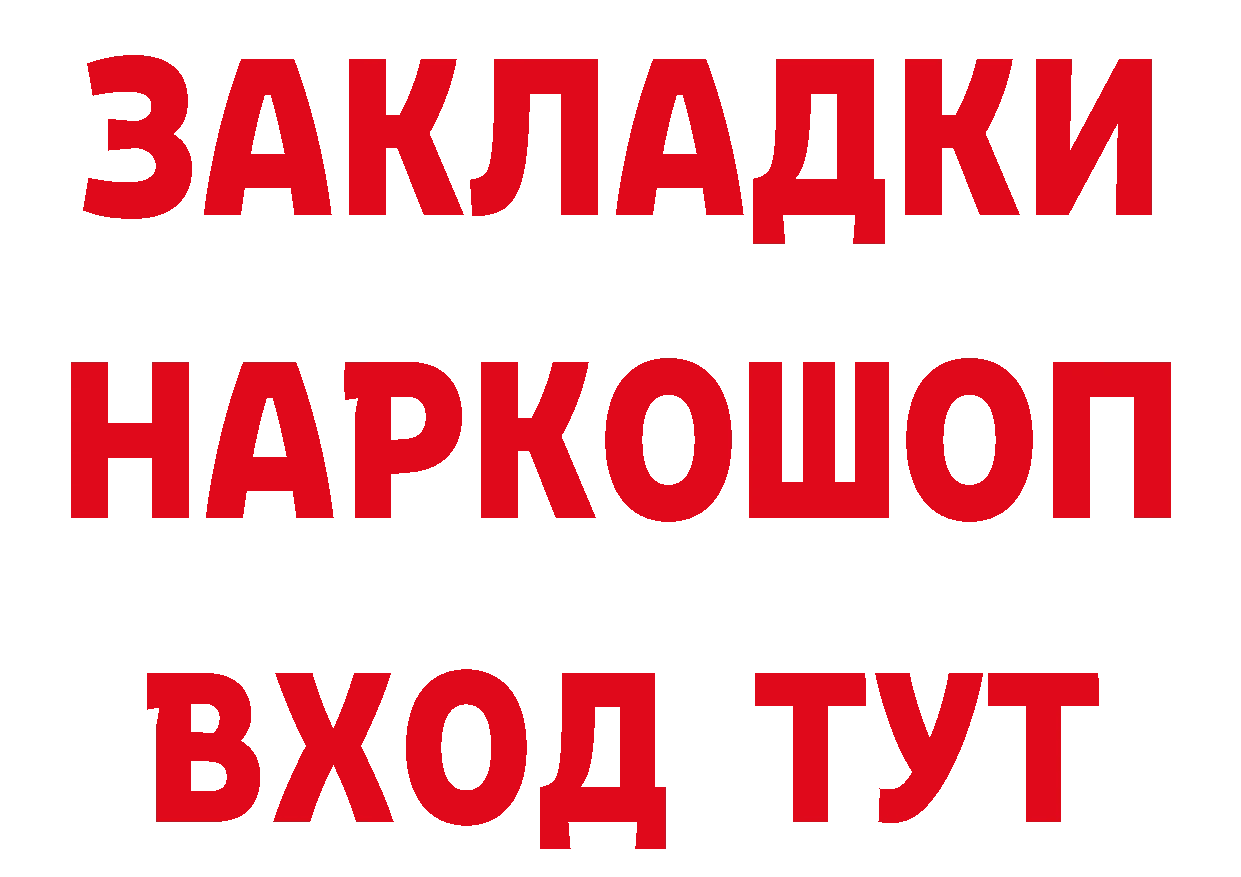 ЗАКЛАДКИ
НАРКОШОП
ВХОД ТУТ